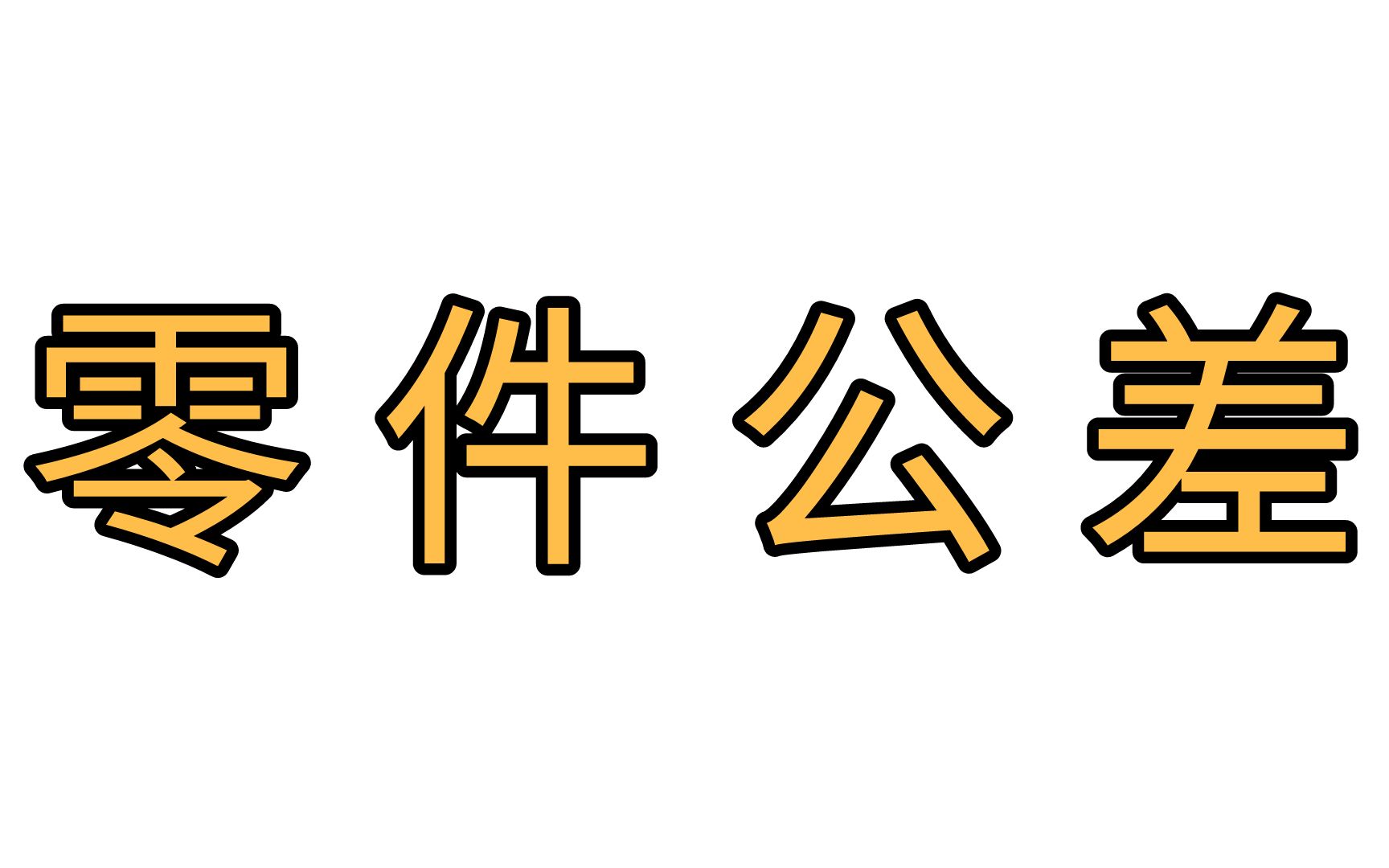 零件公差